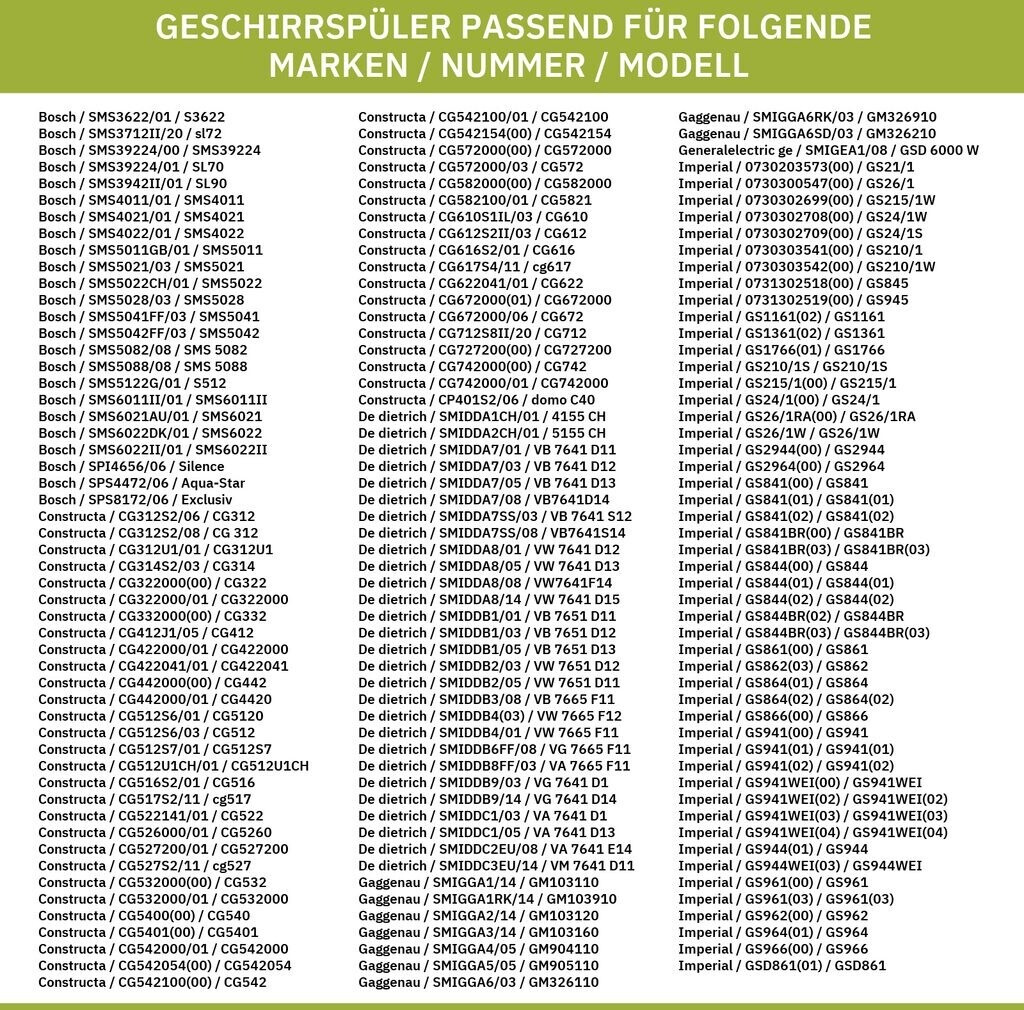 GESCHIRRSPÜLER PASSEND FÜR FOLGENDE MARKEN / NUMMER / MODELL

Bosch / SMS3622/01 / S3622
Bosch / SMS3712II/20 / sl72
Bosch / SMS39224/00 / SMS39224
Bosch / SMS39224/01 / SL70
Bosch / SMS3942II/01 / SL90
Bosch / SMS4011/01 / SMS4011
Bosch / SMS4021/01 / SMS4021
Bosch / SMS4022/01 / SMS4022
Bosch / SMS5011GB/01 / SMS5011
Bosch / SMS5021/03 / SMS5021
Bosch / SMS5022CH/01 / SMS5022
Bosch / SMS5028/03 / SMS5028
Bosch / SMS5041FF/03 / SMS5041
Bosch / SMS5042FF/03 / SMS5042
Bosch / SMS5082/08 / SMS 5082
Bosch / SMS5088/08 / SMS 5088
Bosch / SMS5122G/01 / S512
Bosch / SMS6011II/01 / SMS6011II
Bosch / SMS6021AU/01 / SMS6021
Bosch / SMS6022DK/01 / SMS6022
Bosch / SMS6022II/01 / SMS6022II
Bosch / SPI4656/06 / Silence
Bosch / SPS4472/06 / Aqua-Star
Bosch / SPS8172/06 / Exclusiv
Constructa / CG312S2/06 / CG312
Constructa / CG312S2/08 / CG 312
Constructa / CG312U1/01 / CG312U1
Constructa / CG314S2/03 / CG314
Constructa / CG322000(00) / CG322
Constructa / CG322000/01 / CG322000
Constructa / CG332000(00) / CG332
Constructa / CG412J1/05 / CG412
Constructa / CG422000/01 / CG422000
Constructa / CG422041/01 / CG422041
Constructa / CG442000(00) / CG442
Constructa / CG442000/01 / CG4420
Constructa / CG512S6/01 / CG5120
Constructa / CG512S6/03 / CG512
Constructa / CG512S7/01 / CG512S7
Constructa / CG512U1CH/01 / CG512U1CH
Constructa / CG516S2/01 / CG516
Constructa / CG517S2/11 / cg517
Constructa / CG522141/01 / CG522
Constructa / CG526000/01 / CG5260
Constructa / CG527200/01 / CG527200
Constructa / CG527S2/11 / cg527
Constructa / CG532000(00) / CG532
Constructa / CG532000/01 / CG532000
Constructa / CG5400(00) / CG540
Constructa / CG5401(00) / CG5401
Constructa / CG542000/01 / CG542000
Constructa / CG542054(00) / CG542054
Constructa / CG542100(00) / CG542
Constructa / CG542100/01 / CG542100
Constructa / CG542154(00) / CG542154
Constructa / CG572000(00) / CG572000
Constructa / CG572000/03 / CG572
Constructa / CG582000(00) / CG582000
Constructa / CG582100/01 / CG5821
Constructa / CG610S1IL/03 / CG610
Constructa / CG612S2II/03 / CG612
Constructa / CG616S2/01 / CG616
Constructa / CG617S4/11 / cg617
Constructa / CG622041/01 / CG622
Constructa / CG672000(01) / CG672000
Constructa / CG672000/06 / CG672
Constructa / CG712S8II/20 / CG712
Constructa / CG727200(00) / CG727200
Constructa / CG742000(00) / CG742
Constructa / CG742000/01 / CG742000
Constructa / CP401S2/06 / domo C40
De dietrich / SMIDDA1CH/01 / 4155 CH
De dietrich / SMIDDA2CH/01 / 5155 CH
De dietrich / SMIDDA7/01 / VB 7641 D11
De dietrich / SMIDDA7/03 / VB 7641 D12
De dietrich / SMIDDA7/05 / VB 7641 D13
De dietrich / SMIDDA7/08 / VB7641D14
De dietrich / SMIDDA7SS/03 / VB 7641 S12
De dietrich / SMIDDA7SS/08 / VB7641S14
De dietrich / SMIDDA8/01 / VW 7641 D12
De dietrich / SMIDDA8/05 / VW 7641 D13
De dietrich / SMIDDA8/08 / VW7641F14
De dietrich / SMIDDA8/14 / VW 7641 D15
De dietrich / SMIDDB1/01 / VB 7651 D11
De dietrich / SMIDDB1/03 / VB 7651 D12
De dietrich / SMIDDB1/05 / VB 7651 D13
De dietrich / SMIDDB2/03 / VW 7651 D12
De dietrich / SMIDDB2/05 / VW 7651 D11
De dietrich / SMIDDB3/08 / VB 7665 F11
De dietrich / SMIDDB4(03) / VW 7665 F12
De dietrich / SMIDDB4/01 / VW 7665 F11
De dietrich / SMIDDB6FF/08 / VG 7665 F11
De dietrich / SMIDDB8FF/03 / VA 7665 F11
De dietrich / SMIDDB9/03 / VG 7641 D1
De dietrich / SMIDDB9/14 / VG 7641 D14
De dietrich / SMIDDC1/03 / VA 7641 D1
De dietrich / SMIDDC1/05 / VA 7641 D13
De dietrich / SMIDDC2EU/08 / VA 7641 E14
De dietrich / SMIDDC3EU/14 / VM 7641 D11
Gaggenau / SMIGGA1/14 / GM103110
Gaggenau / SMIGGA1RK/14 / GM103910
Gaggenau / SMIGGA2/14 / GM103120
Gaggenau / SMIGGA3/14 / GM103160
Gaggenau / SMIGGA4/05 / GM904110
Gaggenau / SMIGGA5/05 / GM905110
Gaggenau / SMIGGA6/03 / GM326110
Gaggenau / SMIGGA6RK/03 / GM326910
Gaggenau / SMIGGA6SD/03 / GM326210
Generalelectric ge / SMIGEA1/08 / GSD 6000 W
Imperial / 0730203573(00) / GS21/1
Imperial / 0730300547(00) / GS26/1
Imperial / 0730302699(00) / GS215/1W
Imperial / 0730302708(00) / GS24/1W
Imperial / 0730302709(00) / GS24/1S
Imperial / 0730303541(00) / GS210/1
Imperial / 0730303542(00) / GS210/1W
Imperial / 0731302518(00) / GS845
Imperial / 0731302519(00) / GS945
Imperial / GS1161(02) / GS1161
Imperial / GS1361(02) / GS1361
Imperial / GS1766(01) / GS1766
Imperial / GS210/1S / GS210/1S
Imperial / GS215/1(00) / GS215/1
Imperial / GS24/1(00) / GS24/1
Imperial / GS26/1RA(00) / GS26/1RA
Imperial / GS26/1W / GS26/1W
Imperial / GS2944(00) / GS2944
Imperial / GS2964(00) / GS2964
Imperial / GS841(00) / GS841
Imperial / GS841(01) / GS841(01)
Imperial / GS841(02) / GS841(02)
Imperial / GS841BR(00) / GS841BR
Imperial / GS841BR(03) / GS841BR(03)
Imperial / GS844(00) / GS844
Imperial / GS844(01) / GS844(01)
Imperial / GS844(02) / GS844(02)
Imperial / GS844BR(02) / GS844BR
Imperial / GS844BR(03) / GS844BR(03)
Imperial / GS861(00) / GS861
Imperial / GS862(03) / GS862
Imperial / GS864(01) / GS864
Imperial / GS864(02) / GS864(02)
Imperial / GS866(00) / GS866
Imperial / GS941(00) / GS941
Imperial / GS941(01) / GS941(01)
Imperial / GS941(02) / GS941(02)
Imperial / GS941WEI(00) / GS941WEI
Imperial / GS941WEI(02) / GS941WEI(02)
Imperial / GS941WEI(03) / GS941WEI(03)
Imperial / GS941WEI(04) / GS941WEI(04)
Imperial / GS944(01) / GS944
Imperial / GS944WEI(03) / GS944WEI
Imperial / GS961(00) / GS961
Imperial / GS961(03) / GS961(03)
Imperial / GS962(00) / GS962
Imperial / GS964(01) / GS964
Imperial / GS966(00) / GS966
Imperial / GSD861(01) / GSD861